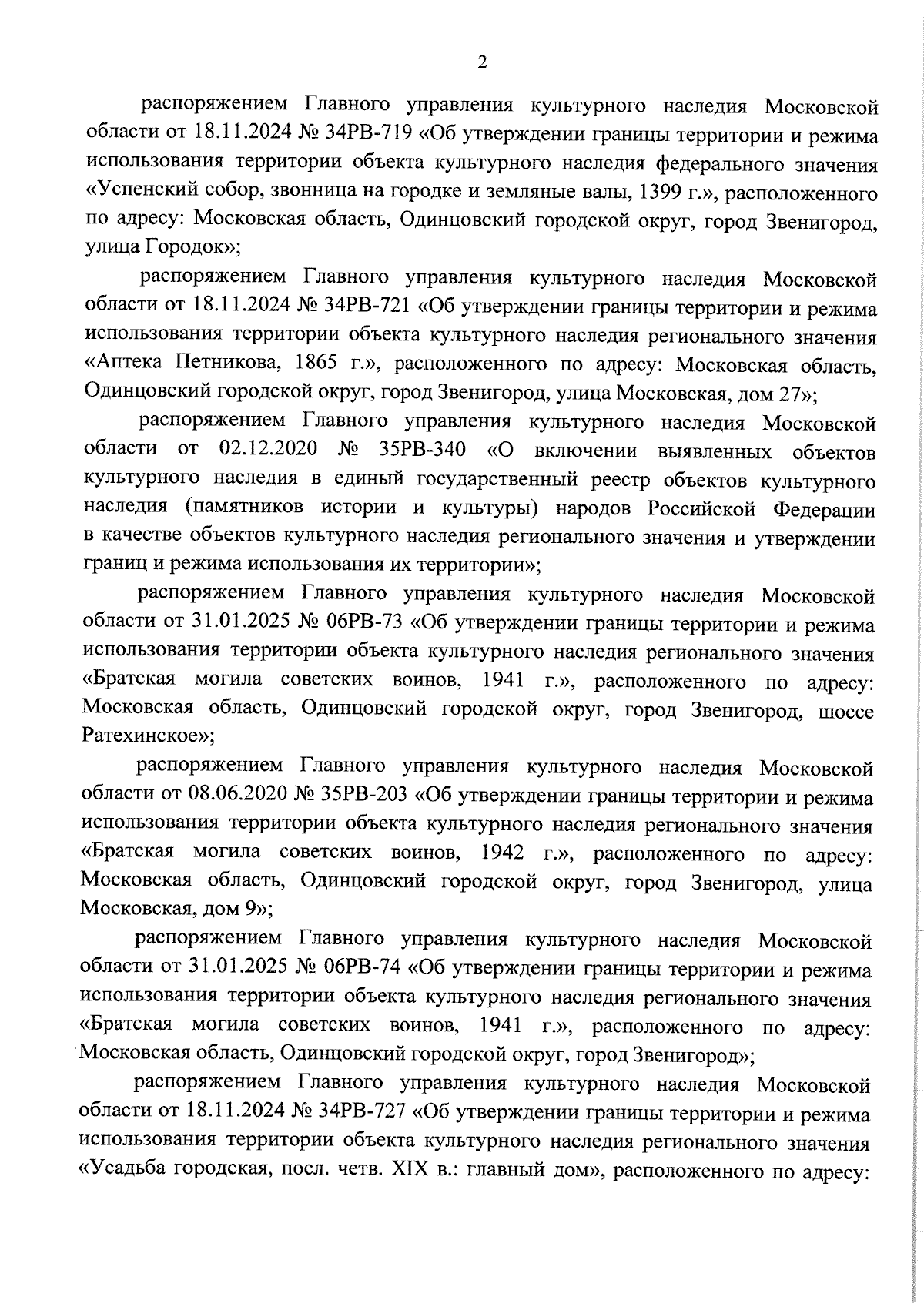 2

распоряжением Главного управления культурного наследия Московской области от 18.11.2024 № 34РВ-719 «Об утверждении границы территории и режима использования территории объекта культурного наследия федерального значения «Успенский собор, звонница на городке и земляные валы, 1399 г.», расположенного по адресу: Московская область, Одинцовский городской округ, город Звенигород, улица Городок»;

распоряжением Главного управления культурного наследия Московской области от 18.11.2024 № 34РВ-721 «Об утверждении границы территории и режима использования территории объекта культурного наследия регионального значения «Аптека Петникова, 1865 г.», расположенного по адресу: Московская область, Одинцовский городской округ, город Звенигород, улица Московская, дом 27»;

распоряжением Главного управления культурного наследия Московской области от 02.12.2020 № 35РВ-340 «О включении выявленных объектов культурного наследия в единый государственный реестр объектов культурного наследия (памятников истории и культуры) народов Российской Федерации в качестве объектов культурного наследия регионального значения и утверждении границ и режима использования их территории»;

распоряжением Главного управления культурного наследия Московской области от 31.01.2025 № 06РВ-73 «Об утверждении границы территории и режима использования территории объекта культурного наследия регионального значения «Братская могила советских воинов, 1941 г.», расположенного по адресу: Московская область, Одинцовский городской округ, город Звенигород, шоссе Ратехинское»;

распоряжением Главного управления культурного наследия Московской области от 08.06.2020 № 35РВ-203 «Об утверждении границы территории и режима использования территории объекта культурного наследия регионального значения «Братская могила советских воинов, 1942 г.», расположенного по адресу: Московская область, Одинцовский городской округ, город Звенигород, улица Московская, дом 9»;

распоряжением Главного управления культурного наследия Московской области от 31.01.2025 № 06РВ-74 «Об утверждении границы территории и режима использования территории объекта культурного наследия регионального значения «Братская могила советских воинов, 1941 г.», расположенного по адресу: Московская область, Одинцовский городской округ, город Звенигород»;

распоряжением Главного управления культурного наследия Московской области от 18.11.2024 № 34РВ-727 «Об утверждении границы территории и режима использования территории объекта культурного наследия регионального значения «Усадьба городская, посл. четв. XIX в.: главный дом», расположенного по адресу: